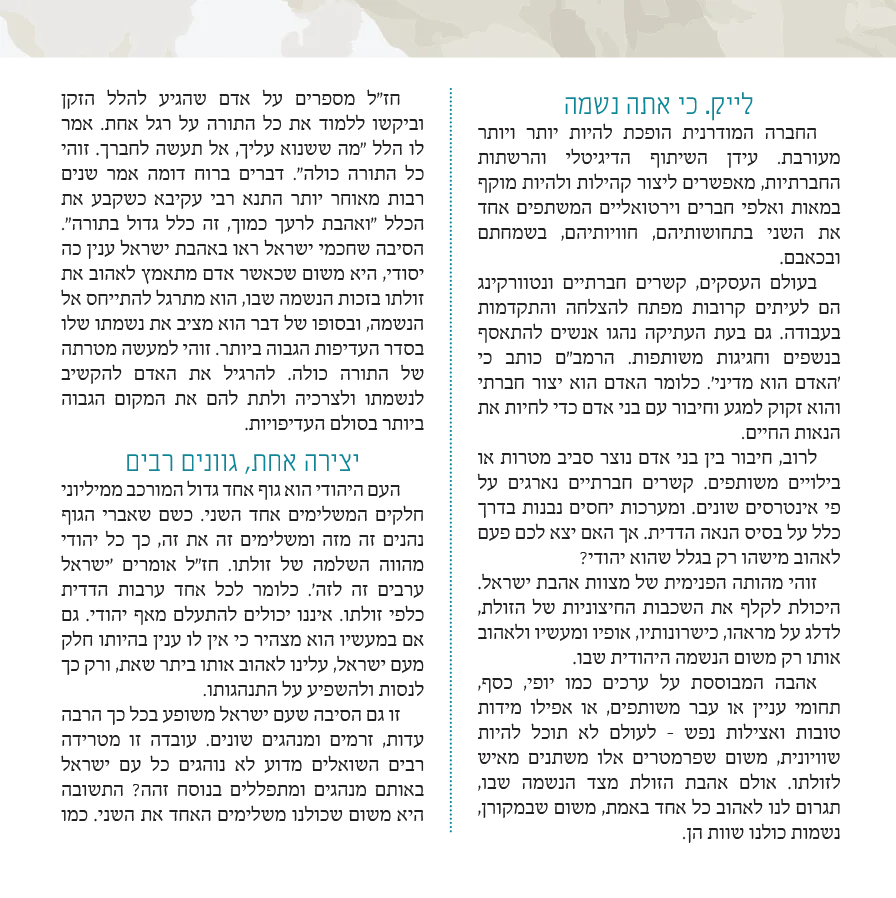 לייק. כי אתה נשמה

החברה המודרנית הופכת להיות יותר ויותר מעורבת. עידן השיתוף הדיגיטלי והרשתות החברתיות, מאפשרים ליצור קהילות ולהיות מוקף במאות ואלפי חברים וירטואליים המשתפים אחד את השני בתחושותיהם, חוויותיהם, בשמחתם ובכאבם.

בעולם העסקים, קשרים חברתיים ונטוורקינג הם לעיתים קרובות מפתח להצלחה והתקדמות בעבודה. גם בעת העתיקה נהגו אנשים להתאסף בנשפים וחגיגות משותפות. הרמב"ם כותב כי 'האדם הוא מדיני'. כלומר האדם הוא יצור חברתי והוא זקוק למגע וחיבור עם בני אדם כדי לחיות את הנאות החיים.

לרוב, חיבור בין בני אדם נוצר סביב מטרות או בילויים משותפים. קשרים חברתיים נארגים על פי אינטרסים שונים. ומערכות יחסים נבנות בדרך כלל על בסיס הנאה הדדית. אך האם יצא לכם פעם לאהוב מישהו רק בגלל שהוא יהודי?

זוהי מהותה הפנימית של מצוות אהבת ישראל. היכולת לקלף את השכבות החיצוניות של הזולת, לדלג על מראהו, כישרונותיו, אופיו ומעשיו ולאהוב אותו רק משום הנשמה היהודית שבו.

אהבה המבוססת על ערכים כמו יופי, כסף, תחומי עניין או עבר משותפים, או אפילו מידות טובות ואצילות נפש - לעולם לא תוכל להיות שוויונית, משום שפרמטרים אלו משתנים מאיש לזולתו. אולם אהבת הזולת מצד הנשמה שבו, תגרום לנו לאהוב כל אחד באמת, משום שבמקורן, נשמות כולנו שוות הן.

חז"ל מספרים על אדם שהגיע להלל הזקן וביקשו ללמוד את כל התורה על רגל אחת. אמר לו הלל "מה ששנוא עליך, אל תעשה לחברך. זוהי כל התורה כולה". דברים ברוח דומה אמר שנים רבות מאוחר יותר התנא רבי עקיבא כשקבע את הכלל "ואהבת לרעך כמוך, זה כלל גדול בתורה". הסיבה שחכמי ישראל ראו באהבת ישראל ענין כה יסודי, היא משום שכאשר אדם מתאמץ לאהוב את זולתו בזכות הנשמה שבו, הוא מתרגל להתייחס אל הנשמה, ובסופו של דבר הוא מציב את נשמתו שלו בסדר העדיפות הגבוה ביותר. זוהי למעשה מטרתה של התורה כולה. להרגיל את האדם להקשיב לנשמתו ולצרכיה ולתת להם את המקום הגבוה ביותר בסולם העדיפויות.

יצירה אחת, גוונים רבים

העם היהודי הוא גוף אחד גדול המורכב ממיליוני חלקים המשלימים אחד השני. כשם שאברי הגוף נהנים זה מזה ומשלימים זה את זה, כך כל יהודי מהווה השלמה של זולתו. חז"ל אומרים "ישראל ערבים זה לזה". כלומר לכל אחד ערבות הדדית כלפי זולתו. איננו יכולים להתעלם מאף יהודי. גם אם במעשיו הוא מצהיר כי אין לו ענין בהיותו חלק מעם ישראל, עלינו לאהוב אותו ביתר שאת, ורק כך לנסות ולהשפיע על התנהגותו.

זו גם הסיבה שעם ישראל משופע בכל כך הרבה עדות, זרמים ומנהגים שונים. עובדה זו מטרידה רבים השואלים מדוע לא נוהגים כל עם ישראל באותם מנהגים ומתפללים בנוסח זהה? התשובה היא משום שכולנו משלימים האחד את השני. כמו